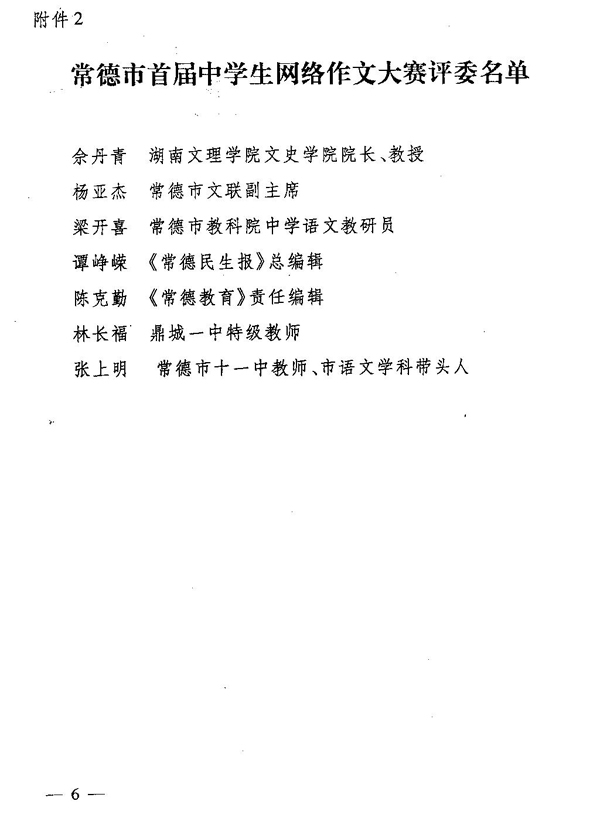 附件2

常德市首届中学生网络作文大赛评委名单

余丹青　湖南文理学院文史学院院长、教授

杨亚杰　常德市文联副主席

梁开喜　常德市教科院中学语文教研员

谭峥嵘　《常德民生报》总编辑

陈克勤　《常德教育》责任编辑

林长福　鼎城一中特级教师

张上明　常德市十一中教师、市语文学科带头人

— 6 —